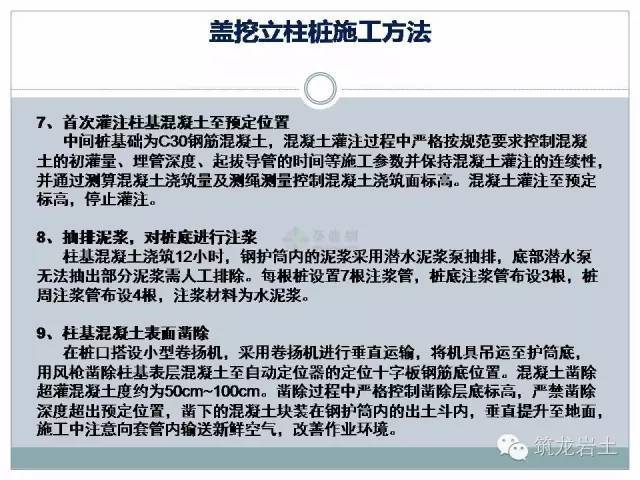 盖挖立柱桩施工方法

7、首次灌注柱基混凝土至预定位置
中间桩基础为C30钢筋混凝土，混凝土灌注过程中严格按规范要求控制混凝土的初灌量、埋管深度、起拔导管的时间等施工参数并保持混凝土灌注的连续性，并通过测算混凝土浇筑量及测绳测量控制混凝土浇筑面标高。混凝土灌注至预定标高，停止灌注。

8、抽排泥浆，对桩底进行注浆
柱基混凝土浇筑12小时，钢护筒内的泥浆采用潜水泥浆泵抽排，底部潜水泵无法抽出部分泥浆需人工排除。每根桩设置7根注浆管，桩底注浆管布设3根，桩周注浆管布设4根，注浆材料为水泥浆。

9、柱基混凝土表面凿除
在桩口搭设小型卷扬机，采用卷扬机进行垂直运输，将机具吊运至护筒底，用风枪凿除柱基表层混凝土至自动定位器的定位十字板钢筋底位置。混凝土凿除超灌混凝土度约为50cm~100cm。凿除过程中严格控制凿除层底标高，严禁凿除深度超出预定位置，凿下的混凝土块装在钢护筒内的出土斗内，垂直提升至地面，施工中注意向套管内输送新鲜空气，改善作业环境。

筑龙岩土